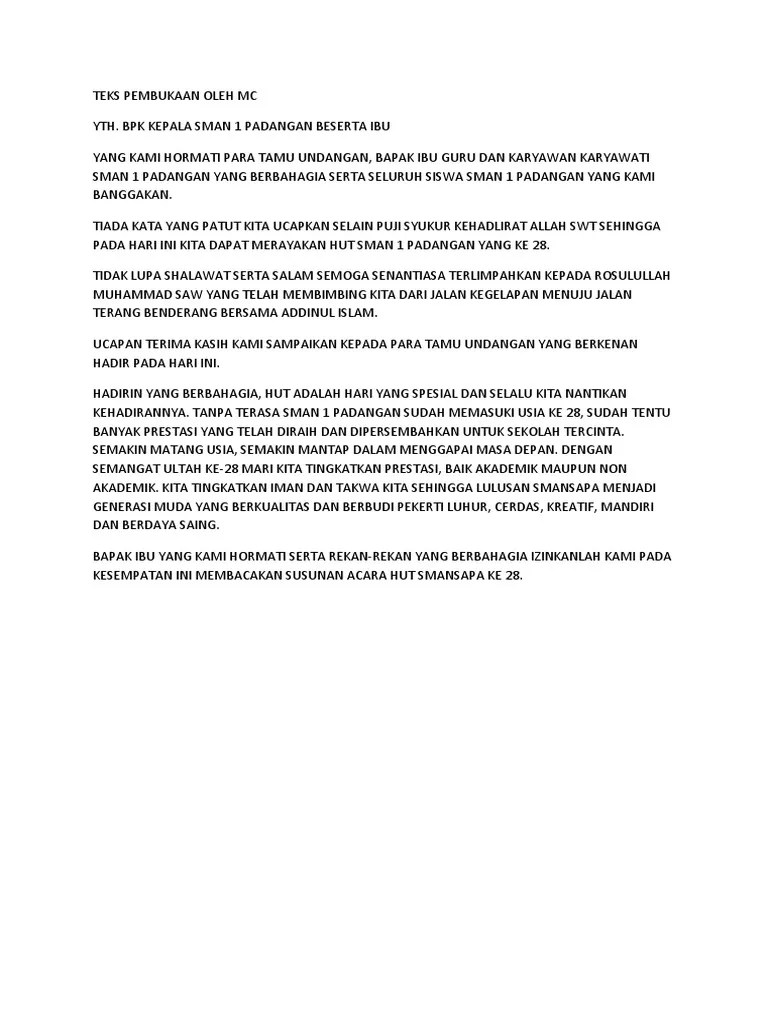 TEKS PEMBUKAAN OLEH MC

YTH. BPK KEPALA SMAN 1 PADANGAN BESERTA IBU

YANG KAMI HORMATI PARA TAMU UNDANGAN, BAPAK IBU GURU DAN KARYAWAN KARYAWATI SMAN 1 PADANGAN YANG BERBAHAGIA SERTA SELURUH SISWA SMAN 1 PADANGAN YANG KAMI BANGGAKAN.

TIADA KATA YANG PATUT KITA UCAPKAN SELAIN PUJI SYUKUR KEHADLIRAT ALLAH SWT SEHINGGA PADA HARI INI KITA DAPAT MERAYAKAN HUT SMAN 1 PADANGAN YANG KE 28.

TIDAK LUPA SHALAWAT SERTA SALAM SEMOGA SENANTIASA TERLIMPAHKAN KEPADA ROSULULLAH MUHAMMAD SAW YANG TELAH MEMBIMBING KITA DARI JALAN KEGELAPAN MENUJU JALAN TERANG BENDERANG BERSAMA ADDINUL ISLAM.

UCAPAN TERIMA KASIH KAMI SAMPAIKAN KEPADA PARA TAMU UNDANGAN YANG BERKENAN HADIR PADA HARI INI.

HADIRIN YANG BERBAHAGIA, HUT ADALAH HARI YANG SPESIAL DAN SELALU KITA NANTIKAN KEHADIRANNYA. TANPA TERASA SMAN 1 PADANGAN SUDAH MEMASUKI USIA KE 28, SUDAH TENTU BANYAK PRESTASI YANG TELAH DIRAIH DAN DIPERSEMBAHKAN UNTUK SEKOLAH TERCINTA. SEMAKIN MATANG USIA, SEMAKIN MANTAP DALAM MENGGAPAI MASA DEPAN. DENGAN SEMANGAT ULTAH KE-28 MARI KITA TINGKATKAN PRESTASI, BAIK AKADEMIK MAUPUN NON AKADEMIK. KITA TINGKATKAN IMAN DAN TAKWA KITA SEHINGGA LULUSAN SMANSAPA MENJADI GENERASI MUDA YANG BERKUALITAS DAN BERBUDI PEKERTI LUHUR, CERDAS, KREATIF, MANDIRI DAN BERDAYA SAING.

BAPAK IBU YANG KAMI HORMATI SERTA REKAN-REKAN YANG BERBAHAGIA IZINKANLAH KAMI PADA KESEMPATAN INI MEMBACAKAN SUSUNAN ACARA HUT SMANSAPA KE 28.